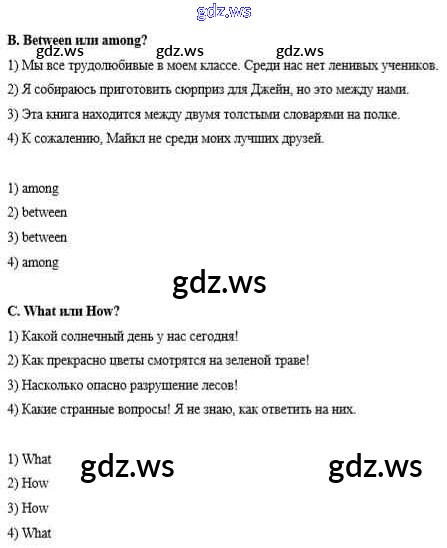 gdz.ws

B. Between или among?

gdz.ws gdz.ws gdz.ws

1) Мы все трудолюбивые в моем классе. Среди нас нет ленивых учеников.

2) Я собираюсь приготовить сюрприз для Джейн, но это между нами.

3) Эта книга находится между двумя толстыми словарями на полке.

4) К сожалению, Майкл не среди моих лучших друзей.

1) among

2) between

3) between

4) among

gdz.ws

C. What или How?

1) Какой солнечный день у нас сегодня!

2) Как прекрасно цветы смотрятся на зеленой траве!

3) Насколько опасно разрушение лесов!

4) Какие странные вопросы! Я не знаю, как ответить на них.

1) What

gdz.ws gdz.ws

2) How

3) How

4) What